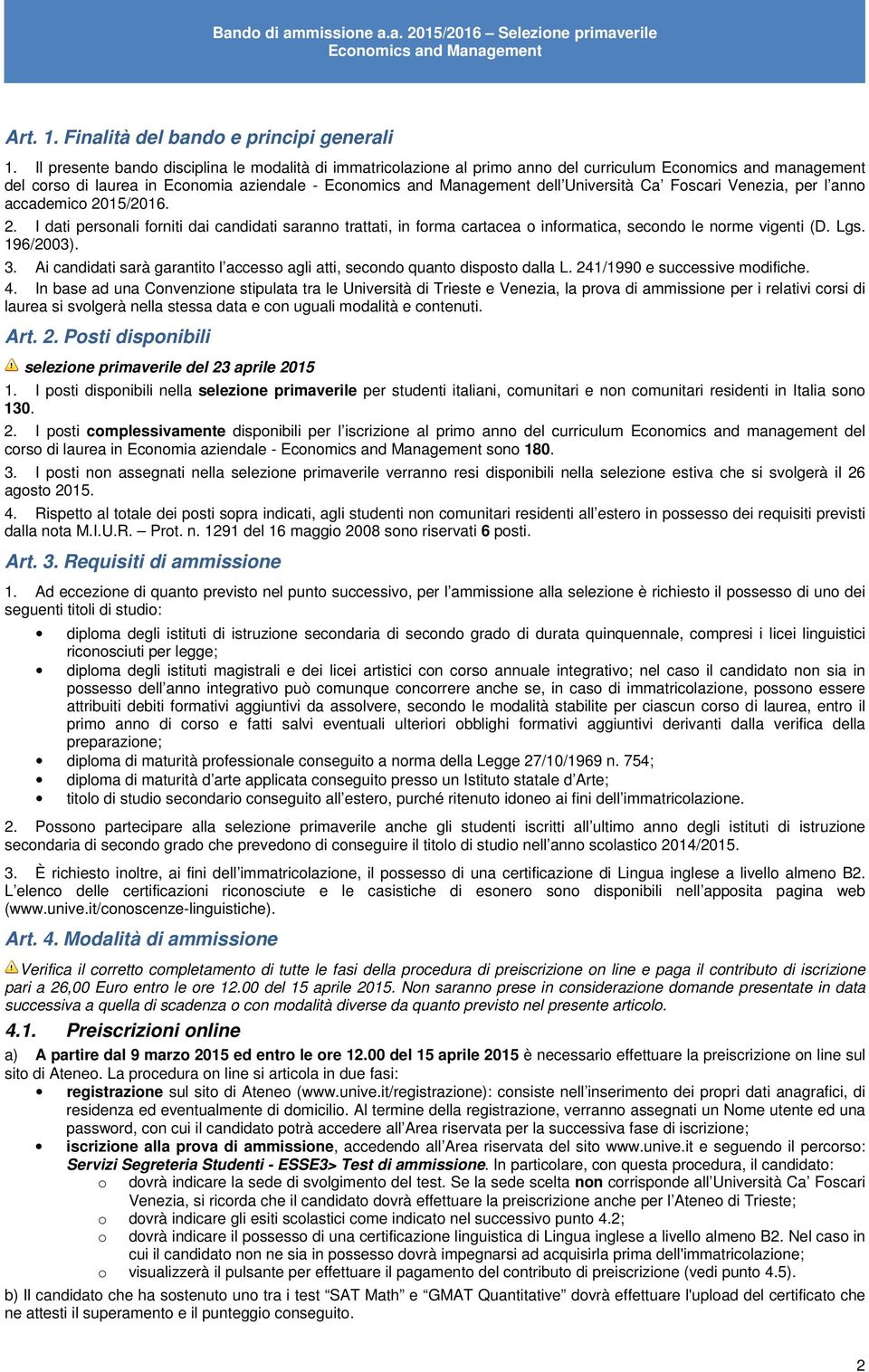 Bando di ammissione a.a. 2015/2016 – Selezione primaverile
Economics and Management

Art. 1. Finalità del bando e principi generali

1. Il presente bando disciplina le modalità di immatricolazione al primo anno del curriculum Economics and management del corso di laurea in Economia aziendale - Economics and Management dell'Università Ca' Foscari Venezia, per l'anno accademico 2015/2016.
2. I dati personali forniti dai candidati saranno trattati, in forma cartacea o informatica, secondo le norme vigenti (D. Lgs. 196/2003).
3. Ai candidati sarà garantito l'accesso agli atti, secondo quanto disposto dalla L. 241/1990 e successive modifiche.
4. In base ad una Convenzione stipulata tra le Università di Trieste e Venezia, la prova di ammissione per i relativi corsi di laurea si svolgerà nella stessa data e con uguali modalità e contenuti.

Art. 2. Posti disponibili

selezione primaverile del 23 aprile 2015

1. I posti disponibili nella selezione primaverile per studenti italiani, comunitari e non comunitari residenti in Italia sono 130.
2. I posti complessivamente disponibili per l'iscrizione al primo anno del curriculum Economics and management del corso di laurea in Economia aziendale - Economics and Management sono 180.
3. I posti non assegnati nella selezione primaverile verranno resi disponibili nella selezione estiva che si svolgerà il 26 agosto 2015.
4. Rispetto al totale dei posti sopra indicati, agli studenti non comunitari residenti all'estero in possesso dei requisiti previsti dalla nota M.I.U.R. – Prot. n. 1291 del 16 maggio 2008 sono riservati 6 posti.

Art. 3. Requisiti di ammissione

1. Ad eccezione di quanto previsto nel punto successivo, per l'ammissione alla selezione è richiesto il possesso di uno dei seguenti titoli di studio:
• diploma degli istituti di istruzione secondaria di secondo grado di durata quinquennale, compresi i licei linguistici riconosciuti per legge;
• diploma degli istituti magistrali e dei licei artistici con corso annuale integrativo; nel caso il candidato non sia in possesso dell'anno integrativo può comunque concorrere anche se, in caso di immatricolazione, possono essere attribuiti debiti formativi aggiuntivi da assolvere, secondo le modalità stabilite per ciascun corso di laurea, entro il primo anno di corso e fatti salvi eventuali ulteriori obblighi formativi aggiuntivi derivanti dalla verifica della preparazione;
• diploma di maturità professionale conseguito a norma della Legge 27/10/1969 n. 754;
• diploma di maturità d'arte applicata conseguito presso un Istituto statale d'Arte;
• titolo di studio secondario conseguito all'estero, purché ritenuto idoneo ai fini dell'immatricolazione.

2. Possono partecipare alla selezione primaverile anche gli studenti iscritti all'ultimo anno degli istituti di istruzione secondaria di secondo grado che prevedono di conseguire il titolo di studio nell'anno scolastico 2014/2015.

3. È richiesto inoltre, ai fini dell'immatricolazione, il possesso di una certificazione di Lingua inglese a livello almeno B2. L'elenco delle certificazioni riconosciute e le casistiche di esonero sono disponibili nell'apposita pagina web (www.unive.it/conoscenze-linguistiche).

Art. 4. Modalità di ammissione

Verifica il corretto completamento di tutte le fasi della procedura di preiscrizione on line e paga il contributo di iscrizione pari a 26,00 Euro entro le ore 12.00 del 15 aprile 2015. Non saranno prese in considerazione domande presentate in data successiva a quella di scadenza o con modalità diverse da quanto previsto nel presente articolo.

4.1. Preiscrizioni online

a) A partire dal 9 marzo 2015 ed entro le ore 12.00 del 15 aprile 2015 è necessario effettuare la preiscrizione on line sul sito di Ateneo. La procedura on line si articola in due fasi:
• registrazione sul sito di Ateneo (www.unive.it/registrazione): consiste nell'inserimento dei propri dati anagrafici, di residenza ed eventualmente di domicilio. Al termine della registrazione, verranno assegnati un Nome utente ed una password, con cui il candidato potrà accedere all'Area riservata per la successiva fase di iscrizione;
• iscrizione alla prova di ammissione, accedendo all'Area riservata del sito www.unive.it e seguendo il percorso: Servizi Segreteria Studenti - ESSE3> Test di ammissione. In particolare, con questa procedura, il candidato:
o dovrà indicare la sede di svolgimento del test. Se la sede scelta non corrisponde all'Università Ca' Foscari Venezia, si ricorda che il candidato dovrà effettuare la preiscrizione anche per l'Ateneo di Trieste;
o dovrà indicare gli esiti scolastici come indicato nel successivo punto 4.2;
o dovrà indicare il possesso di una certificazione linguistica di Lingua inglese a livello almeno B2. Nel caso in cui il candidato non ne sia in possesso dovrà impegnarsi ad acquisirla prima dell'immatricolazione;
o visualizzerà il pulsante per effettuare il pagamento del contributo di preiscrizione (vedi punto 4.5).
b) Il candidato che ha sostenuto uno tra i test "SAT Math" e "GMAT Quantitative" dovrà effettuare l'upload del certificato che ne attesti il superamento e il punteggio conseguito.

2